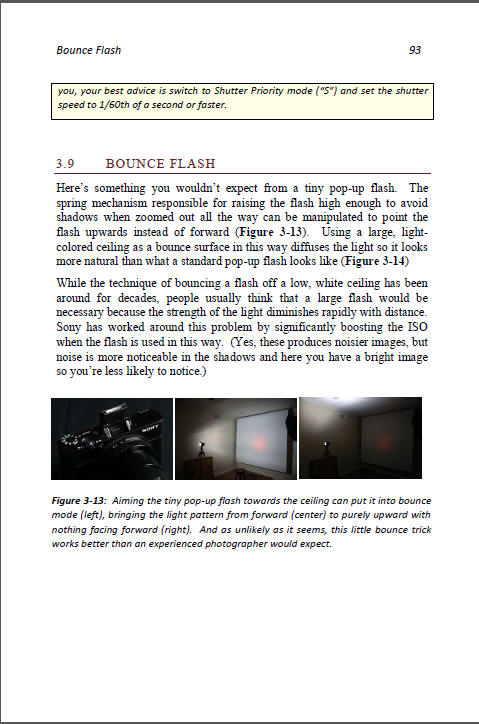 Bounce Flash

93

you, your best advice is switch to Shutter Priority mode ("S") and set the shutter speed to 1/60th of a second or faster.

3.9 BOUNCE FLASH

Here's something you wouldn't expect from a tiny pop-up flash. The spring mechanism responsible for raising the flash high enough to avoid shadows when zoomed out all the way can be manipulated to point the flash upwards instead of forward (Figure 3-13). Using a large, light-colored ceiling as a bounce surface in this way diffuses the light so it looks more natural than what a standard pop-up flash looks like (Figure 3-14)

While the technique of bouncing a flash off a low, white ceiling has been around for decades, people usually think that a large flash would be necessary because the strength of the light diminishes rapidly with distance. Sony has worked around this problem by significantly boosting the ISO when the flash is used in this way. (Yes, these produces noisier images, but noise is more noticeable in the shadows and here you have a bright image so you're less likely to notice.)

SONY

Figure 3-13: Aiming the tiny pop-up flash towards the ceiling can put it into bounce mode (left), bringing the light pattern from forward (center) to purely upward with nothing facing forward (right). And as unlikely as it seems, this little bounce trick works better than an experienced photographer would expect.